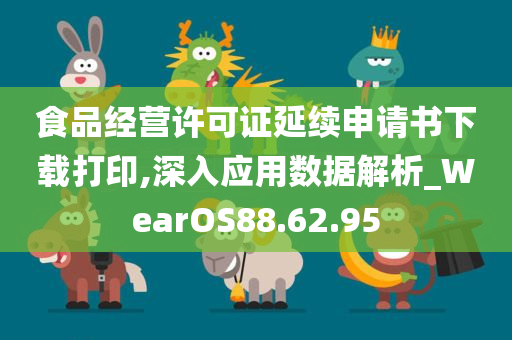 食品经营许可证延续申请书下载打印,深入应用数据解析_WearOS88.62.95